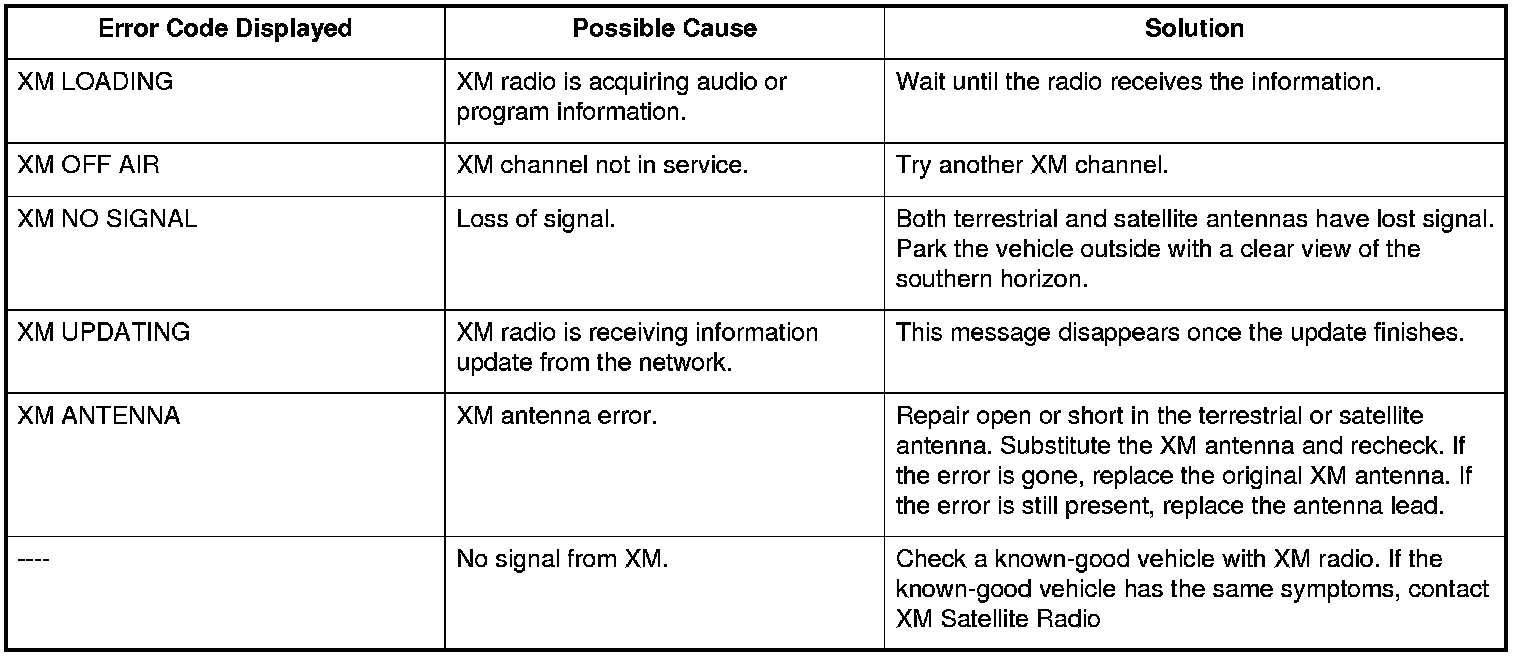 | Error Code Displayed | Possible Cause | Solution |
|---|---|---|
| XM LOADING | XM radio is acquiring audio or program information. | Wait until the radio receives the information. |
| XM OFF AIR | XM channel not in service. | Try another XM channel. |
| XM NO SIGNAL | Loss of signal. | Both terrestrial and satellite antennas have lost signal. Park the vehicle outside with a clear view of the southern horizon. |
| XM UPDATING | XM radio is receiving information update from the network. | This message disappears once the update finishes. |
| XM ANTENNA | XM antenna error. | Repair open or short in the terrestrial or satellite antenna. Substitute the XM antenna and recheck. If the error is gone, replace the original XM antenna. If the error is still present, replace the antenna lead. |
| ---- | No signal from XM. | Check a known-good vehicle with XM radio. If the known-good vehicle has the same symptoms, contact XM Satellite Radio |